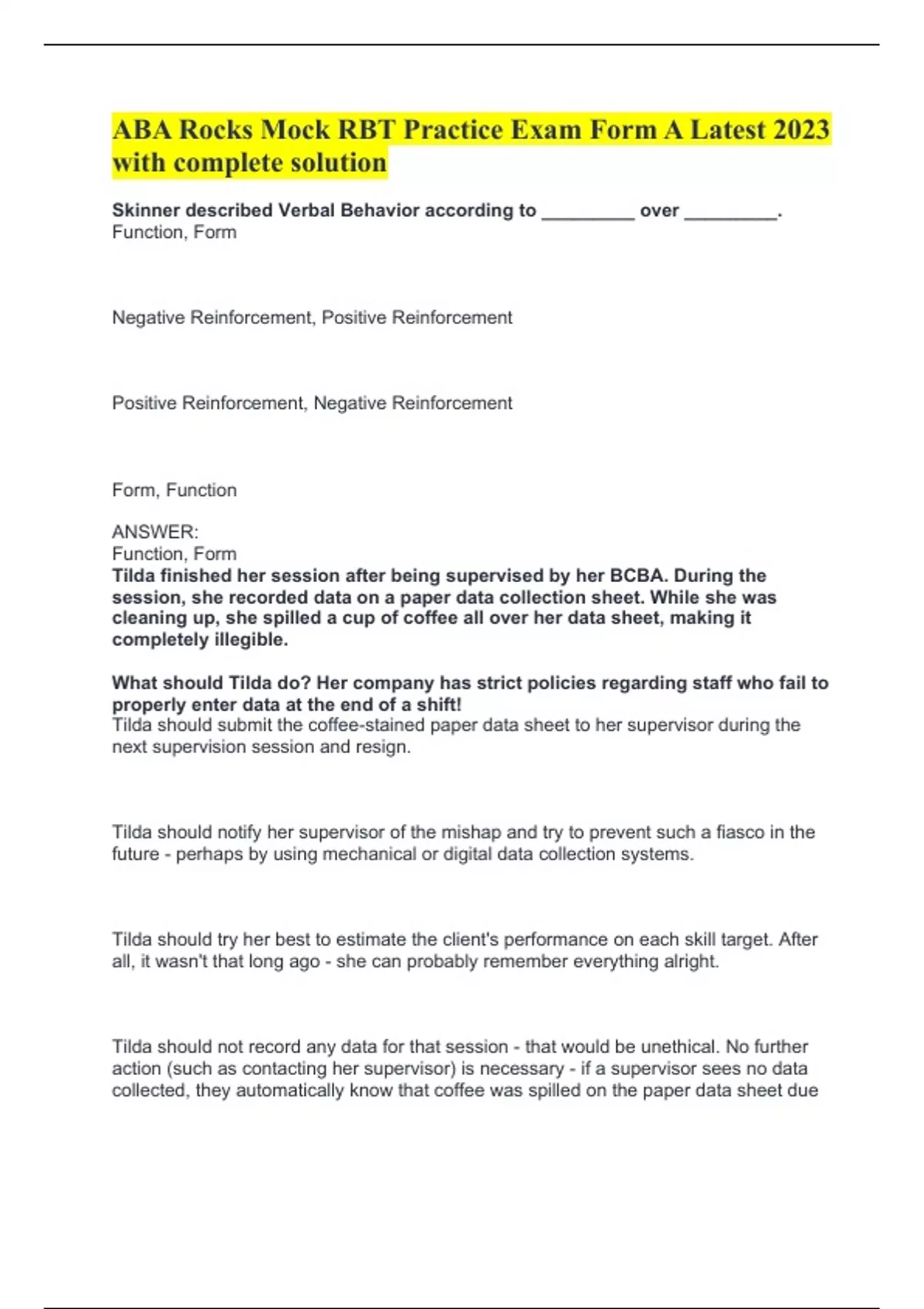 ABA Rocks Mock RBT Practice Exam Form A Latest 2023 with complete solution

Skinner described Verbal Behavior according to _________ over _________.
Function, Form

Negative Reinforcement, Positive Reinforcement

Positive Reinforcement, Negative Reinforcement

Form, Function

ANSWER:
Function, Form
Tilda finished her session after being supervised by her BCBA. During the session, she recorded data on a paper data collection sheet. While she was cleaning up, she spilled a cup of coffee all over her data sheet, making it completely illegible.

What should Tilda do? Her company has strict policies regarding staff who fail to properly enter data at the end of a shift!
Tilda should submit the coffee-stained paper data sheet to her supervisor during the next supervision session and resign.

Tilda should notify her supervisor of the mishap and try to prevent such a fiasco in the future - perhaps by using mechanical or digital data collection systems.

Tilda should try her best to estimate the client's performance on each skill target. After all, it wasn't that long ago - she can probably remember everything alright.

Tilda should not record any data for that session - that would be unethical. No further action (such as contacting her supervisor) is necessary - if a supervisor sees no data collected, they automatically know that coffee was spilled on the paper data sheet due